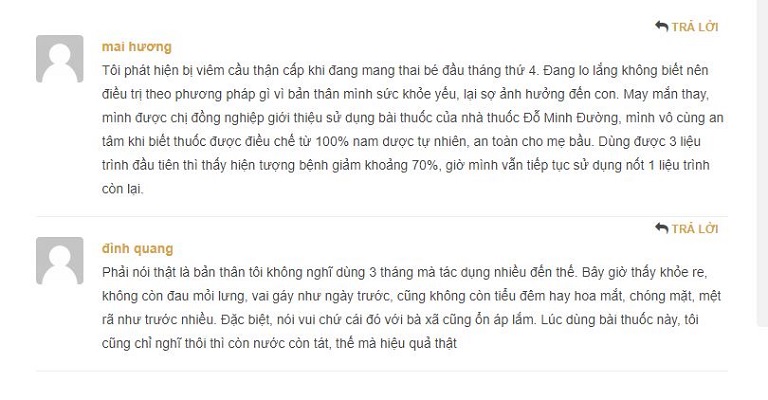 TRẢ LỜI

mai hương

Tôi phát hiện bị viêm cầu thận cấp khi đang mang thai bé đầu tháng thứ 4. Đang lo lắng không biết nên điều trị theo phương pháp gì vì bản thân mình sức khỏe yếu, lại sợ ảnh hưởng đến con. May mắn thay, mình được chị đồng nghiệp giới thiệu sử dụng bài thuốc của nhà thuốc Đỗ Minh Đường, mình vô cùng an tâm khi biết thuốc được điều chế từ 100% nam dược tự nhiên, an toàn cho mẹ bầu. Dùng được 3 liệu trình đầu tiên thì thấy hiện tượng bệnh giảm khoảng 70%, giờ mình vẫn tiếp tục sử dụng nốt 1 liệu trình còn lại.

TRẢ LỜI

đình quang

Phải nói thật là bản thân tôi không nghĩ dùng 3 tháng mà tác dụng nhiều đến thế. Bây giờ thấy khỏe re, không còn đau mỏi lưng, vai gáy như ngày trước, cũng không còn tiểu đêm hay hoa mắt, chóng mặt, mệt rã như trước nhiều. Đặc biệt, nói vui chứ cái đó với bà xã cũng ổn áp lắm. Lúc dùng bài thuốc này, tôi cũng chỉ nghĩ thôi thì còn nước còn tát, thế mà hiệu quả thật